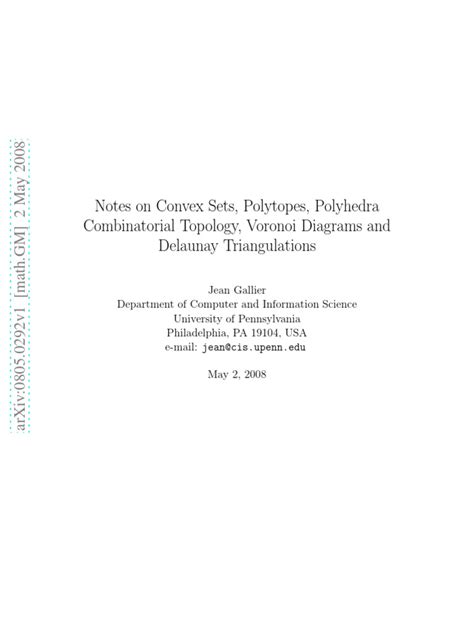 arXiv:0805.0292v1 [math.GM] 2 May 2008

Notes on Convex Sets, Polytopes, Polyhedra Combinatorial Topology, Voronoi Diagrams and Delaunay Triangulations

Jean Gallier
Department of Computer and Information Science
University of Pennsylvania
Philadelphia, PA 19104, USA
e-mail: jean@cis.upenn.edu

May 2, 2008